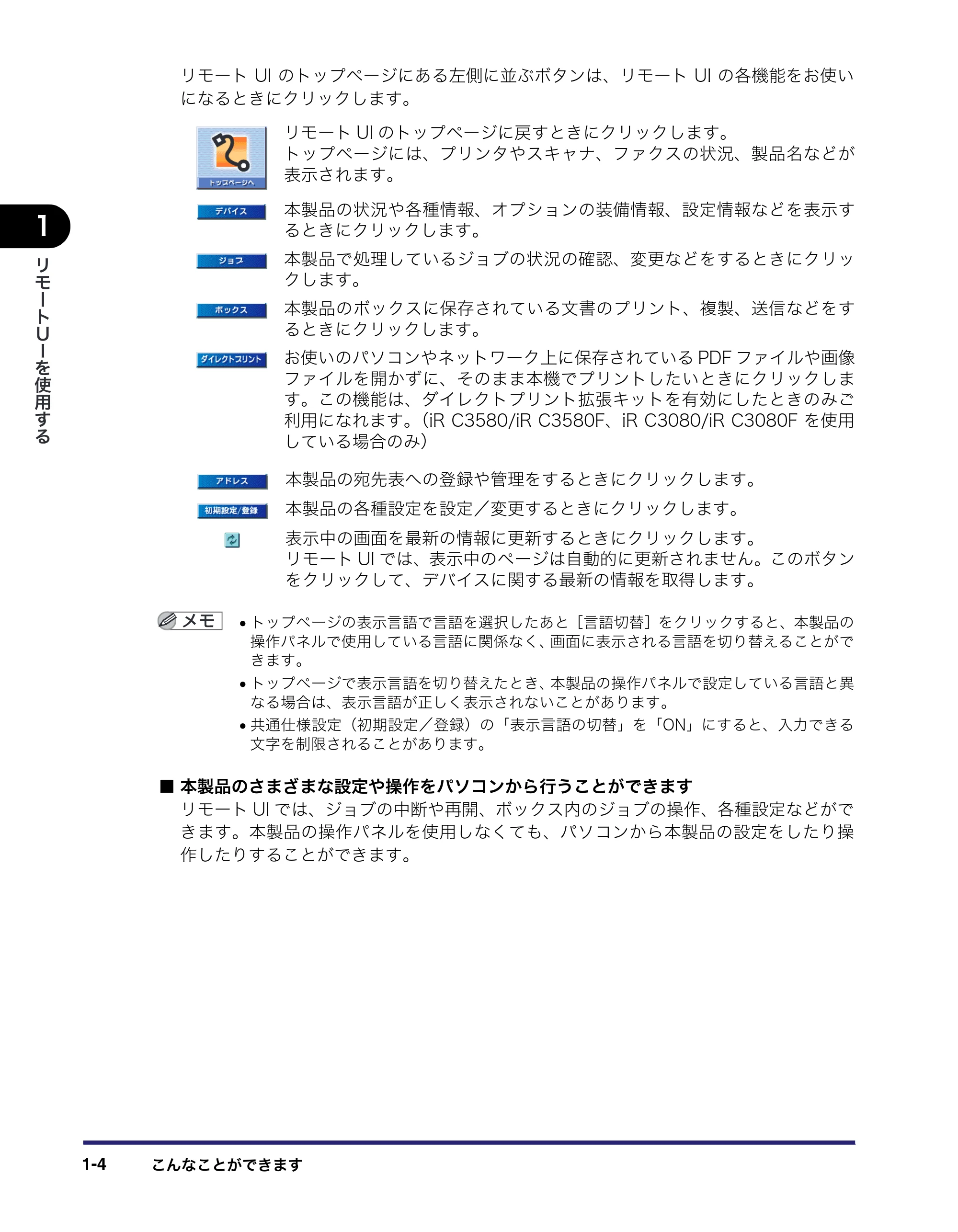 1

リモートUIを使用する

リモート UI のトップページにある左側に並ぶボタンは、リモート UI の各機能をお使いになるときにクリックします。

トップページへ

リモート UI のトップページに戻すときにクリックします。
トップページには、プリンタやスキャナ、ファクスの状況、製品名などが表示されます。

デバイス

本製品の状況や各種情報、オプションの装備情報、設定情報などを表示するときにクリックします。

ジョブ

本製品で処理しているジョブの状況の確認、変更などをするときにクリックします。

ボックス

本製品のボックスに保存されている文書のプリント、複製、送信などをするときにクリックします。

ダイレクトプリント

お使いのパソコンやネットワーク上に保存されている PDF ファイルや画像ファイルを開かずに、そのまま本機でプリントしたいときにクリックします。この機能は、ダイレクトプリント拡張キットを有効にしたときのみご利用になれます。(iR C3580/iR C3580F、iR C3080/iR C3080F を使用している場合のみ)

アドレス

本製品の宛先表への登録や管理をするときにクリックします。

初期設定/登録

本製品の各種設定を設定／変更するときにクリックします。

表示中の画面を最新の情報に更新するときにクリックします。
リモート UI では、表示中のページは自動的に更新されません。このボタンをクリックして、デバイスに関する最新の情報を取得します。

メモ

• トップページの表示言語で言語を選択したあと［言語切替］をクリックすると、本製品の操作パネルで使用している言語に関係なく、画面に表示される言語を切り替えることができます。
• トップページで表示言語を切り替えたとき、本製品の操作パネルで設定している言語と異なる場合は、表示言語が正しく表示されないことがあります。
• 共通仕様設定（初期設定／登録）の「表示言語の切替」を「ON」にすると、入力できる文字を制限されることがあります。

■ 本製品のさまざまな設定や操作をパソコンから行うことができます
リモート UI では、ジョブの中断や再開、ボックス内のジョブの操作、各種設定などができます。本製品の操作パネルを使用しなくても、パソコンから本製品の設定をしたり操作したりすることができます。

1-4 こんなことができます